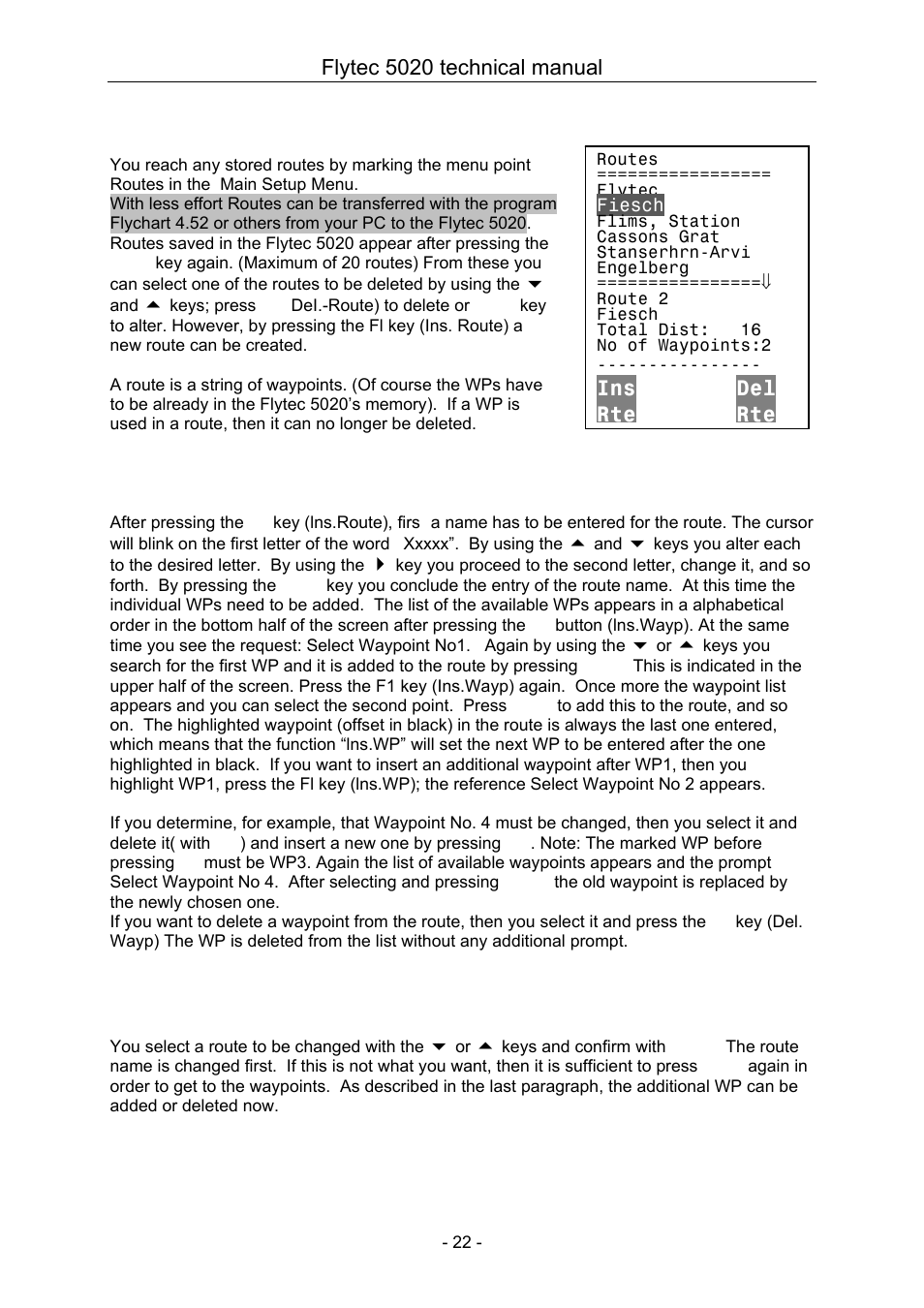 Flytec 5020 technical manual

You reach any stored routes by marking the menu point Routes in the Main Setup Menu.
With less effort Routes can be transferred with the program Flychart 4.52 or others from your PC to the Flytec 5020.
Routes saved in the Flytec 5020 appear after pressing the key again. (Maximum of 20 routes) From these you can select one of the routes to be deleted by using the ▼ and ▲ keys; press Del.-Route) to delete or key to alter. However, by pressing the Fl key (Ins. Route) a new route can be created.

A route is a string of waypoints. (Of course the WPs have to be already in the Flytec 5020's memory). If a WP is used in a route, then it can no longer be deleted.

Routes
=================
Flytec
Fiesch
Flims, Station
Cassons Grat
Stanserhrn-Arvi
Engelberg
================⇓
Route 2
Fiesch
Total Dist: 16
No of Waypoints:2
----------------
Ins Rte Del Rte

After pressing the key (Ins.Route), firs a name has to be entered for the route. The cursor will blink on the first letter of the word Xxxxx". By using the ▲ and ▼ keys you alter each to the desired letter. By using the ▶ key you proceed to the second letter, change it, and so forth. By pressing the key you conclude the entry of the route name. At this time the individual WPs need to be added. The list of the available WPs appears in a alphabetical order in the bottom half of the screen after pressing the button (Ins.Wayp). At the same time you see the request: Select Waypoint No1. Again by using the ▼ or ▲ keys you search for the first WP and it is added to the route by pressing This is indicated in the upper half of the screen. Press the F1 key (Ins.Wayp) again. Once more the waypoint list appears and you can select the second point. Press to add this to the route, and so on. The highlighted waypoint (offset in black) in the route is always the last one entered, which means that the function "Ins.WP" will set the next WP to be entered after the one highlighted in black. If you want to insert an additional waypoint after WP1, then you highlight WP1, press the Fl key (Ins.WP); the reference Select Waypoint No 2 appears.

If you determine, for example, that Waypoint No. 4 must be changed, then you select it and delete it( with ) and insert a new one by pressing . Note: The marked WP before pressing must be WP3. Again the list of available waypoints appears and the prompt Select Waypoint No 4. After selecting and pressing the old waypoint is replaced by the newly chosen one.
If you want to delete a waypoint from the route, then you select it and press the key (Del. Wayp) The WP is deleted from the list without any additional prompt.

You select a route to be changed with the ▼ or ▲ keys and confirm with The route name is changed first. If this is not what you want, then it is sufficient to press again in order to get to the waypoints. As described in the last paragraph, the additional WP can be added or deleted now.

- 22 -